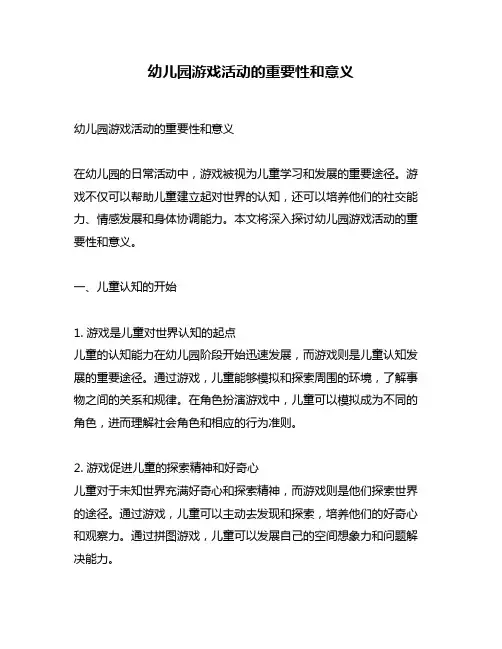 幼儿园游戏活动的重要性和意义

幼儿园游戏活动的重要性和意义

在幼儿园的日常活动中，游戏被视为儿童学习和发展的重要途径。游戏不仅可以帮助儿童建立起对世界的认知，还可以培养他们的社交能力、情感发展和身体协调能力。本文将深入探讨幼儿园游戏活动的重要性和意义。

一、儿童认知的开始

1. 游戏是儿童对世界认知的起点
儿童的认知能力在幼儿园阶段开始迅速发展，而游戏则是儿童认知发展的重要途径。通过游戏，儿童能够模拟和探索周围的环境，了解事物之间的关系和规律。在角色扮演游戏中，儿童可以模拟成为不同的角色，进而理解社会角色和相应的行为准则。

2. 游戏促进儿童的探索精神和好奇心
儿童对于未知世界充满好奇心和探索精神，而游戏则是他们探索世界的途径。通过游戏，儿童可以主动去发现和探索，培养他们的好奇心和观察力。通过拼图游戏，儿童可以发展自己的空间想象力和问题解决能力。